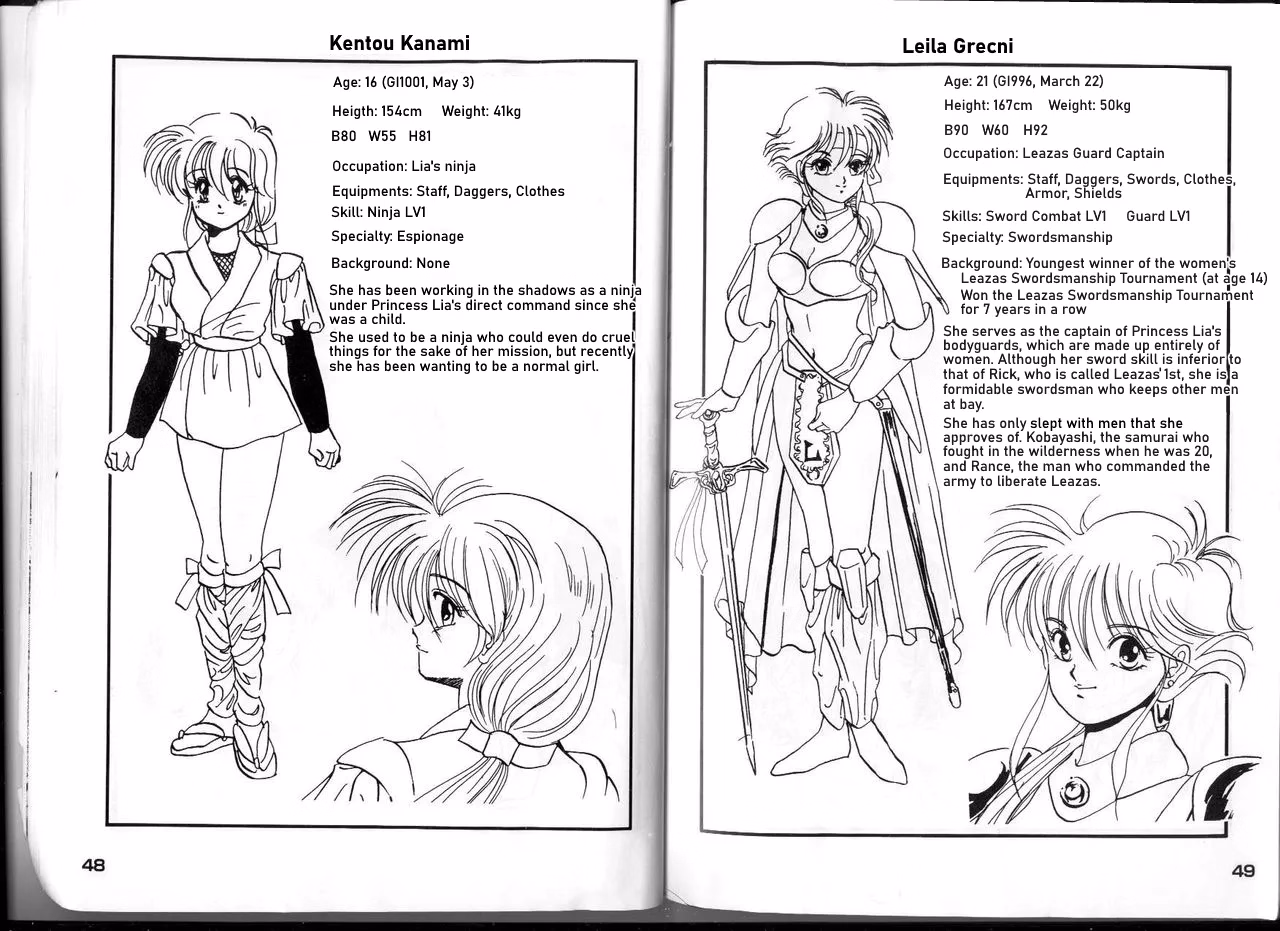 Kentou Kanami

Age: 16 (GI1001, May 3)

Heigth: 154cm Weight: 41kg

B80 W55 H81

Occupation: Lia's ninja

Equipments: Staff, Daggers, Clothes

Skill: Ninja LV1

Specialty: Espionage

Background: None

She has been working in the shadows as a ninja under Princess Lia's direct command since she was a child.

She used to be a ninja who could even do cruel things for the sake of her mission, but recently she has been wanting to be a normal girl.

48

Leila Grecni

Age: 21 (GI996, March 22)

Height: 167cm Weight: 50kg

B90 W60 H92

Occupation: Leazas Guard Captain

Equipments: Staff, Daggers, Swords, Clothes, Armor, Shields

Skills: Sword Combat LV1 Guard LV1

Specialty: Swordsmanship

Background: Youngest winner of the women's Leazas Swordsmanship Tournament (at age 14)
Won the Leazas Swordsmanship Tournament for 7 years in a row

She serves as the captain of Princess Lia's bodyguards, which are made up entirely of women. Although her sword skill is inferior to that of Rick, who is called Leazas' 1st, she is a formidable swordsman who keeps other men at bay.

She has only slept with men that she approves of. Kobayashi, the samurai who fought in the wilderness when he was 20, and Rance, the man who commanded the army to liberate Leazas.

49